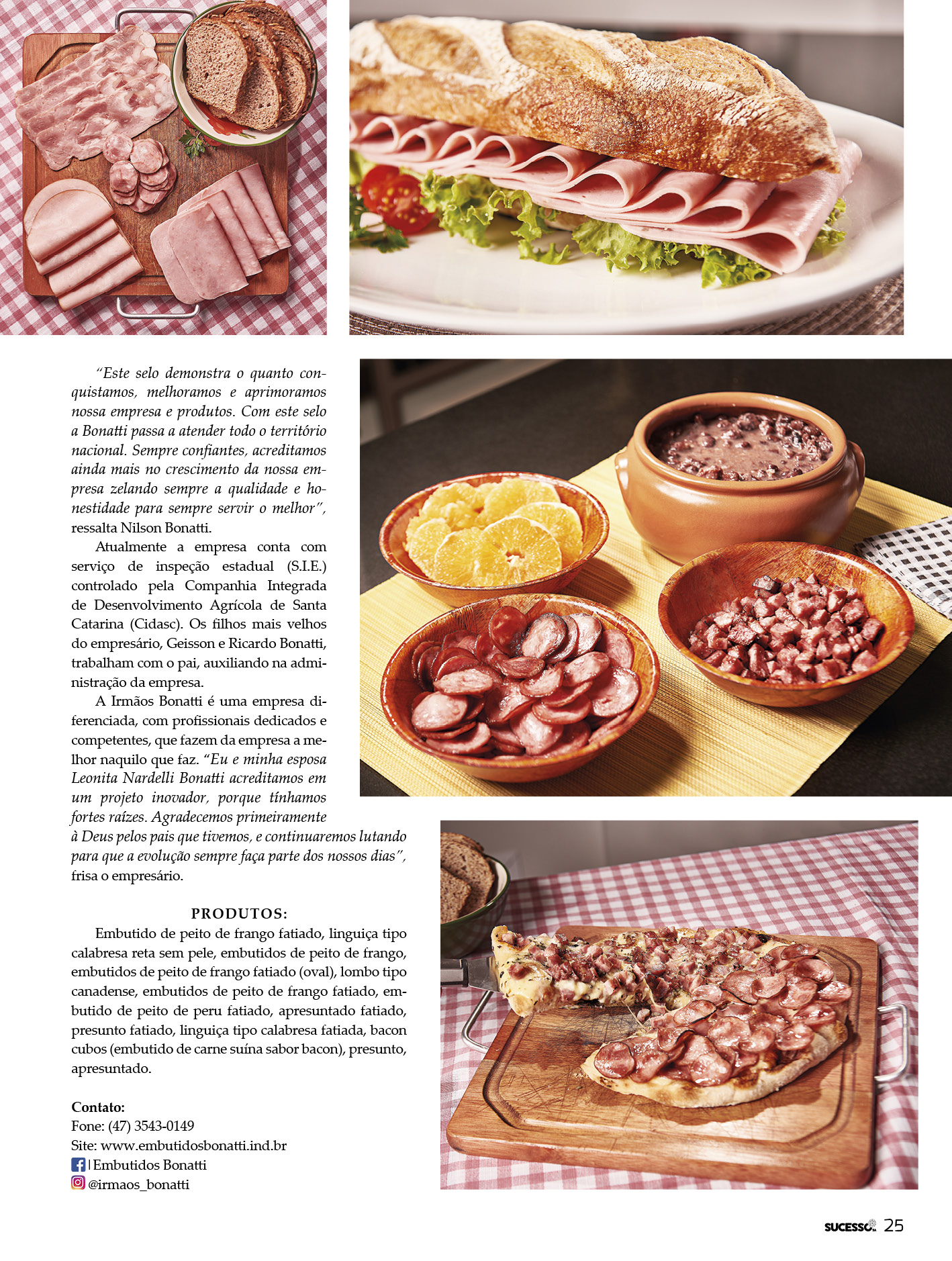 "Este selo demonstra o quanto conquistamos, melhoramos e aprimoramos nossa empresa e produtos. Com este selo a Bonatti passa a atender todo o território nacional. Sempre confiantes, acreditamos ainda mais no crescimento da nossa empresa zelando sempre a qualidade e honestidade para sempre servir o melhor", ressalta Nilson Bonatti.

Atualmente a empresa conta com serviço de inspeção estadual (S.I.E.) controlado pela Companhia Integrada de Desenvolvimento Agrícola de Santa Catarina (Cidasc). Os filhos mais velhos do empresário, Geisson e Ricardo Bonatti, trabalham com o pai, auxiliando na administração da empresa.

A Irmãos Bonatti é uma empresa diferenciada, com profissionais dedicados e competentes, que fazem da empresa a melhor naquilo que faz. "Eu e minha esposa Leonita Nardelli Bonatti acreditamos em um projeto inovador, porque tínhamos fortes raízes. Agradecemos primeiramente à Deus pelos pais que tivemos, e continuaremos lutando para que a evolução sempre faça parte dos nossos dias", frisa o empresário.

PRODUTOS:

Embutido de peito de frango fatiado, linguiça tipo calabresa reta sem pele, embutidos de peito de frango, embutidos de peito de frango fatiado (oval), lombo tipo canadense, embutidos de peito de frango fatiado, embutido de peito de peru fatiado, apresuntado fatiado, presunto fatiado, linguiça tipo calabresa fatiada, bacon cubos (embutido de carne suína sabor bacon), presunto, apresuntado.

Contato:
Fone: (47) 3543-0149
Site: www.embutidosbonatti.ind.br
| Embutidos Bonatti
@irmaos_bonatti

SUCESSO 25